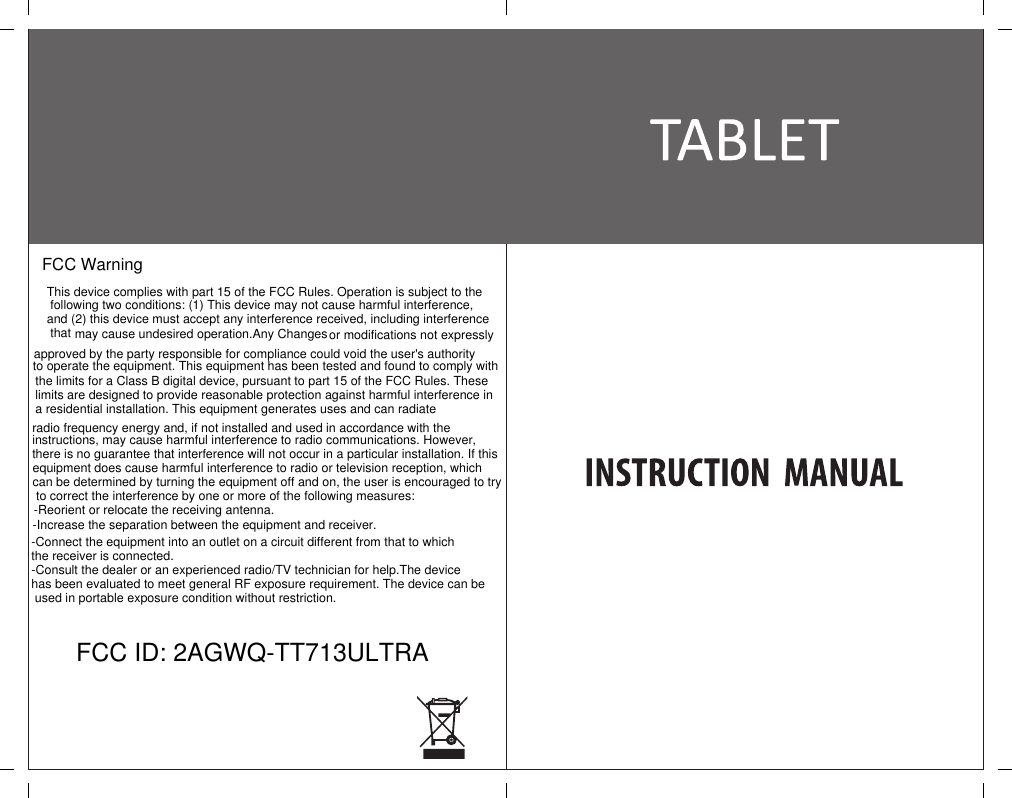 TABLET

FCC Warning

This device complies with part 15 of the FCC Rules. Operation is subject to the following two conditions: (1) This device may not cause harmful interference, and (2) this device must accept any interference received, including interference that may cause undesired operation.Any Changes or modifications not expressly approved by the party responsible for compliance could void the user's authority to operate the equipment. This equipment has been tested and found to comply with the limits for a Class B digital device, pursuant to part 15 of the FCC Rules. These limits are designed to provide reasonable protection against harmful interference in a residential installation. This equipment generates uses and can radiate radio frequency energy and, if not installed and used in accordance with the instructions, may cause harmful interference to radio communications. However, there is no guarantee that interference will not occur in a particular installation. If this equipment does cause harmful interference to radio or television reception, which can be determined by turning the equipment off and on, the user is encouraged to try to correct the interference by one or more of the following measures:
-Reorient or relocate the receiving antenna.
-Increase the separation between the equipment and receiver.
-Connect the equipment into an outlet on a circuit different from that to which the receiver is connected.
-Consult the dealer or an experienced radio/TV technician for help.The device has been evaluated to meet general RF exposure requirement. The device can be used in portable exposure condition without restriction.

FCC ID: 2AGWQ-TT713ULTRA

INSTRUCTION MANUAL